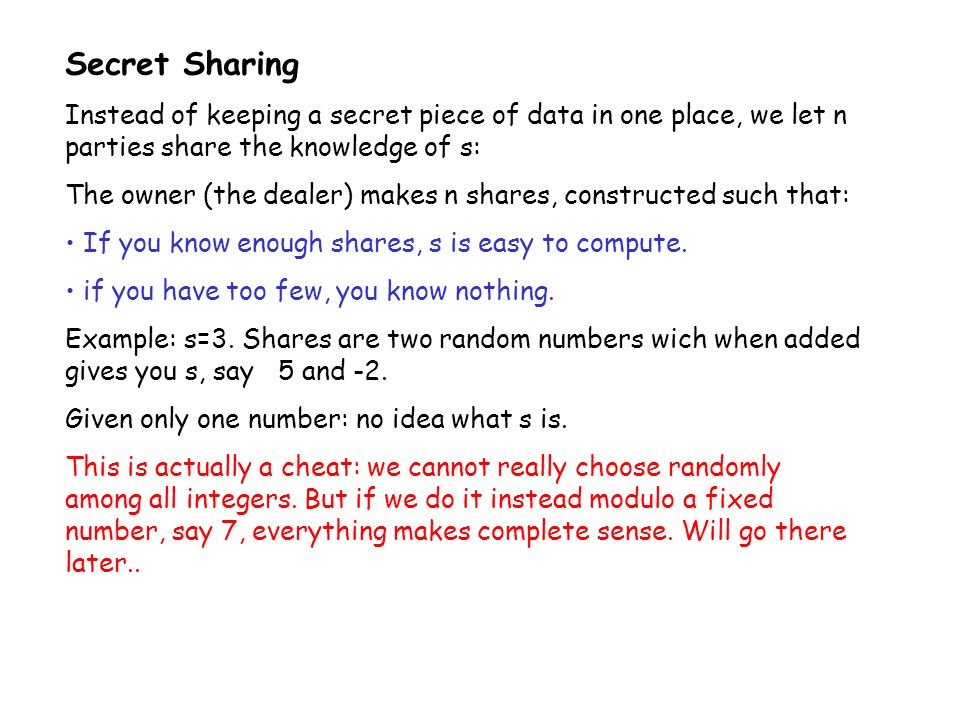 Secret Sharing

Instead of keeping a secret piece of data in one place, we let n parties share the knowledge of s:

The owner (the dealer) makes n shares, constructed such that:

• If you know enough shares, s is easy to compute.

• if you have too few, you know nothing.

Example: s=3. Shares are two random numbers wich when added gives you s, say 5 and -2.

Given only one number: no idea what s is.

This is actually a cheat: we cannot really choose randomly among all integers. But if we do it instead modulo a fixed number, say 7, everything makes complete sense. Will go there later..